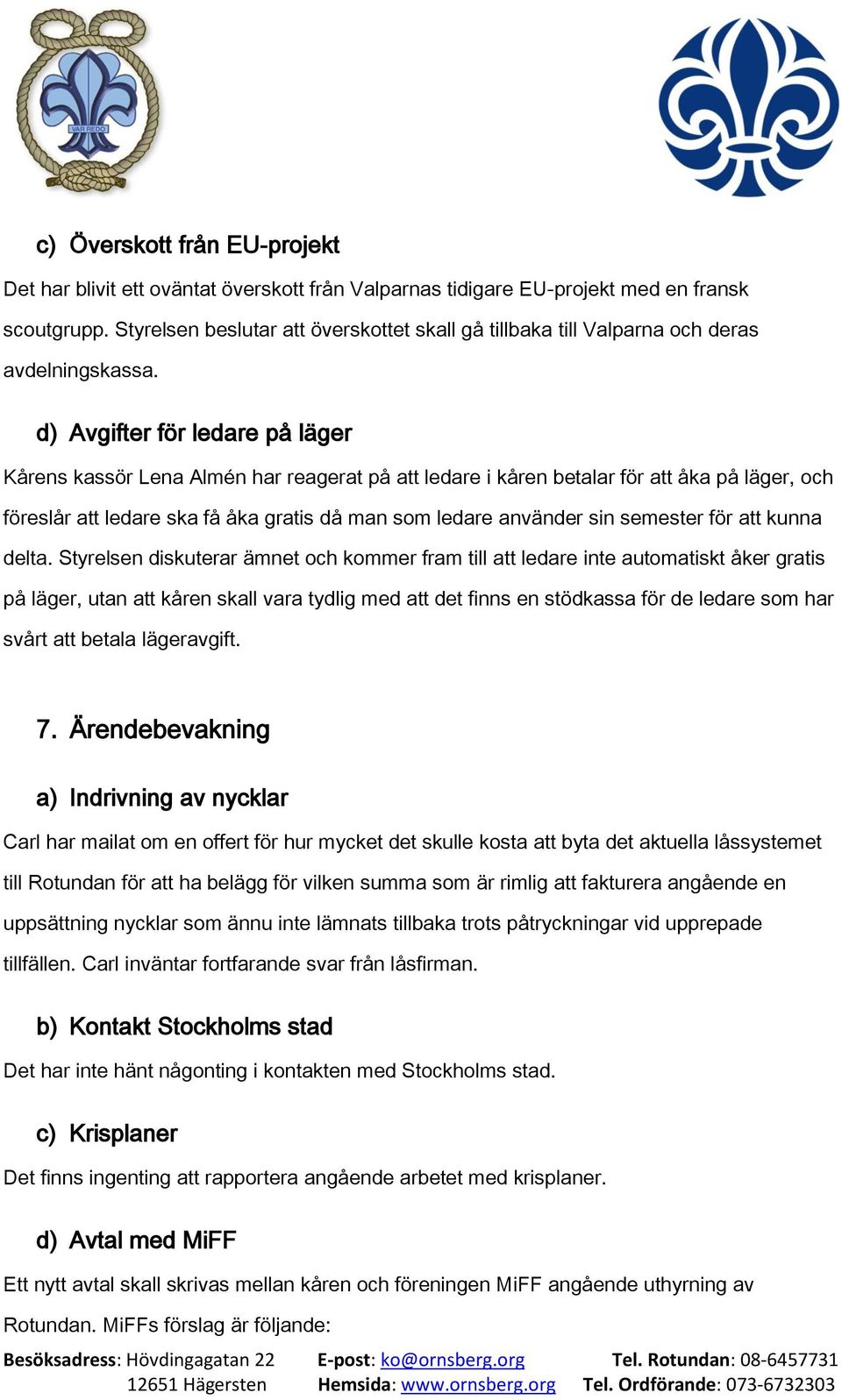 VAR REDO

c) Överskott från EU-projekt

Det har blivit ett oväntat överskott från Valparnas tidigare EU-projekt med en fransk scoutgrupp. Styrelsen beslutar att överskottet skall gå tillbaka till Valparna och deras avdelningskassa.

d) Avgifter för ledare på läger

Kårens kassör Lena Almén har reagerat på att ledare i kåren betalar för att åka på läger, och föreslår att ledare ska få åka gratis då man som ledare använder sin semester för att kunna delta. Styrelsen diskuterar ämnet och kommer fram till att ledare inte automatiskt åker gratis på läger, utan att kåren skall vara tydlig med att det finns en stödkassa för de ledare som har svårt att betala lägeravgift.

7. Ärendebevakning

a) Indrivning av nycklar

Carl har mailat om en offert för hur mycket det skulle kosta att byta det aktuella låssystemet till Rotundan för att ha belägg för vilken summa som är rimlig att fakturera angående en uppsättning nycklar som ännu inte lämnats tillbaka trots påtryckningar vid upprepade tillfällen. Carl inväntar fortfarande svar från låsfirman.

b) Kontakt Stockholms stad

Det har inte hänt någonting i kontakten med Stockholms stad.

c) Krisplaner

Det finns ingenting att rapportera angående arbetet med krisplaner.

d) Avtal med MiFF

Ett nytt avtal skall skrivas mellan kåren och föreningen MiFF angående uthyrning av Rotundan. MiFFs förslag är följande:

Besöksadress: Hövdingagatan 22 12651 Hägersten

E-post: ko@ornsberg.org
Hemsida: www.ornsberg.org

Tel. Rotundan: 08-6457731
Tel. Ordförande: 073-6732303